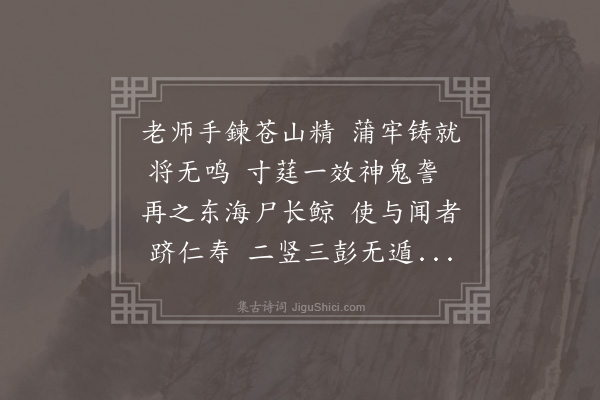 老师手鍊苍山精 蒲牢铸就将无鸣 寸莛一效神鬼詟 再之东海尸长鲸 使与闻者跻仁寿 二竖三彭无遁...

集古诗词 JiguShici.com